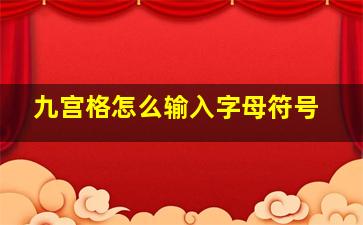 九宫格怎么输入字母符号